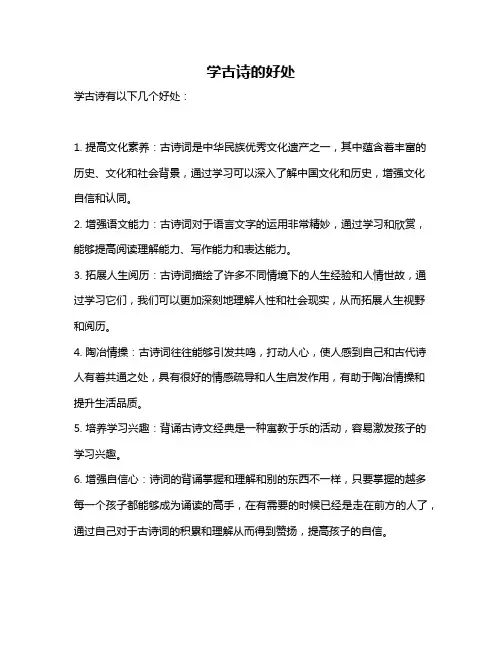 学古诗的好处

学古诗有以下几个好处：

1. 提高文化素养：古诗词是中华民族优秀文化遗产之一，其中蕴含着丰富的历史、文化和社会背景，通过学习可以深入了解中国文化和历史，增强文化自信和认同。

2. 增强语文能力：古诗词对于语言文字的运用非常精妙，通过学习和欣赏，能够提高阅读理解能力、写作能力和表达能力。

3. 拓展人生阅历：古诗词描绘了许多不同情境下的人生经验和人情世故，通过学习它们，我们可以更加深刻地理解人性和社会现实，从而拓展人生视野和阅历。

4. 陶冶情操：古诗词往往能够引发共鸣，打动人心，使人感到自己和古代诗人有着共通之处，具有很好的情感疏导和人生启发作用，有助于陶冶情操和提升生活品质。

5. 培养学习兴趣：背诵古诗文经典是一种寓教于乐的活动，容易激发孩子的学习兴趣。

6. 增强自信心：诗词的背诵掌握和理解和别的东西不一样，只要掌握的越多每一个孩子都能够成为诵读的高手，在有需要的时候已经是走在前方的人了，通过自己对于古诗词的积累和理解从而得到赞扬，提高孩子的自信。